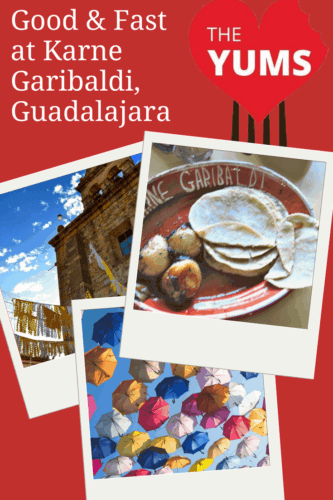 Good & Fast at Karne Garibaldi, Guadalajara

THE YUMS

NE GARIBALDI